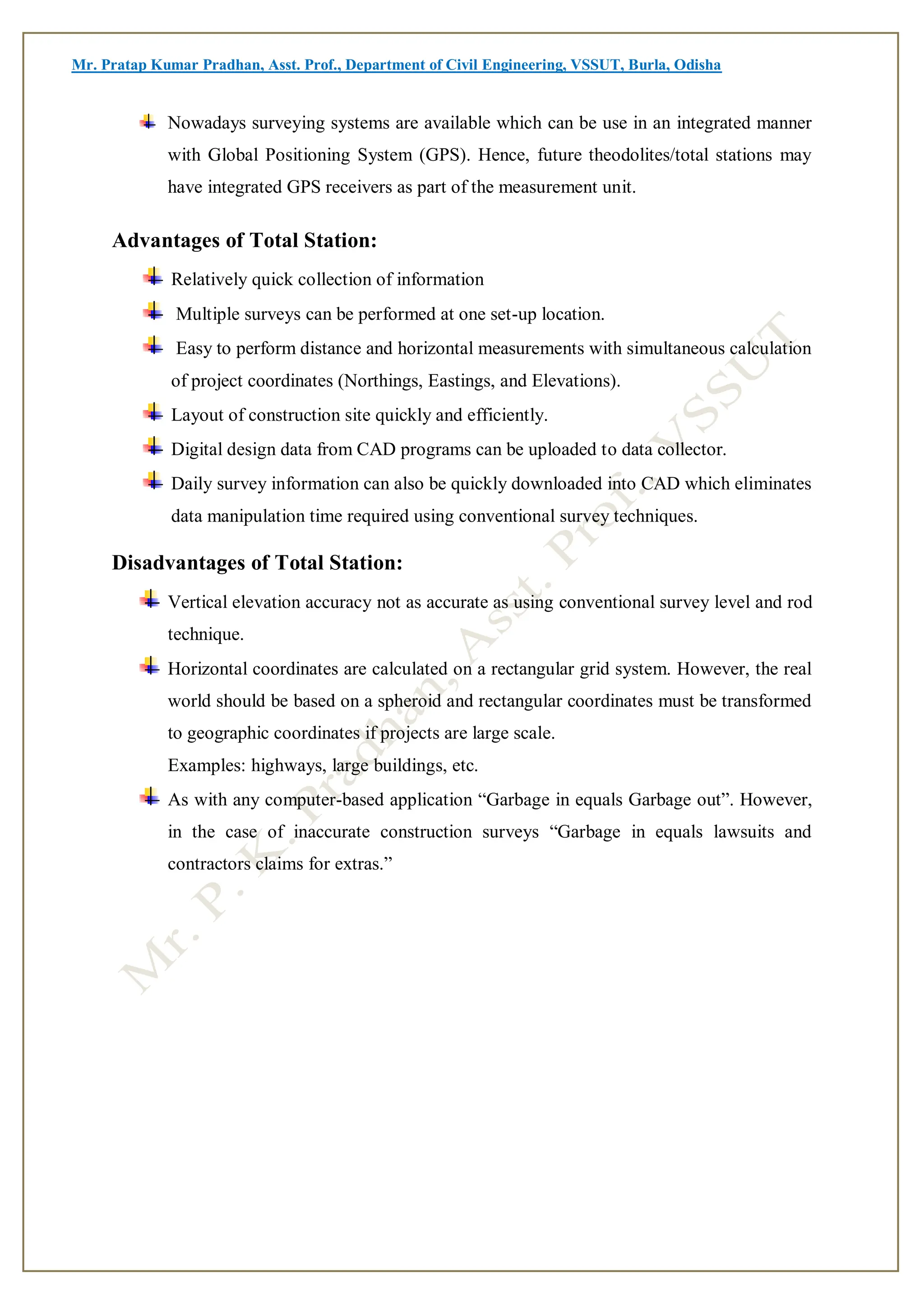 Mr. Pratap Kumar Pradhan, Asst. Prof., Department of Civil Engineering, VSSUT, Burla, Odisha

Nowadays surveying systems are available which can be use in an integrated manner with Global Positioning System (GPS). Hence, future theodolites/total stations may have integrated GPS receivers as part of the measurement unit.

Advantages of Total Station:

Relatively quick collection of information

Multiple surveys can be performed at one set-up location.

Easy to perform distance and horizontal measurements with simultaneous calculation of project coordinates (Northings, Eastings, and Elevations).

Layout of construction site quickly and efficiently.

Digital design data from CAD programs can be uploaded to data collector.

Daily survey information can also be quickly downloaded into CAD which eliminates data manipulation time required using conventional survey techniques.

Disadvantages of Total Station:

Vertical elevation accuracy not as accurate as using conventional survey level and rod technique.

Horizontal coordinates are calculated on a rectangular grid system. However, the real world should be based on a spheroid and rectangular coordinates must be transformed to geographic coordinates if projects are large scale.
Examples: highways, large buildings, etc.

As with any computer-based application “Garbage in equals Garbage out”. However, in the case of inaccurate construction surveys “Garbage in equals lawsuits and contractors claims for extras.”

Mr. P. K. Pradhan, Asst. Prof. VSSUT